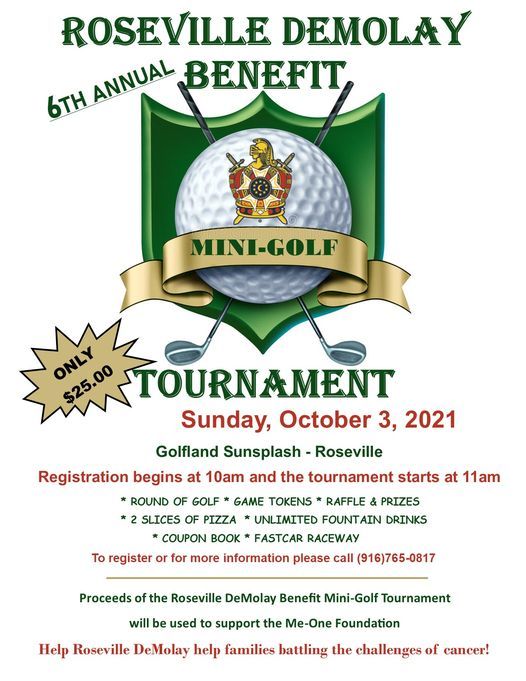 ROSEVILLE DEMOLAY

6TH ANNUAL

BENEFIT

MINI-GOLF

ONLY $25.00

TOURNAMENT

Sunday, October 3, 2021

Golfland Sunsplash - Roseville

Registration begins at 10am and the tournament starts at 11am

* ROUND OF GOLF * GAME TOKENS * RAFFLE & PRIZES
* 2 SLICES OF PIZZA * UNLIMITED FOUNTAIN DRINKS
* COUPON BOOK * FASTCAR RACEWAY

To register or for more information please call (916)765-0817

Proceeds of the Roseville DeMolay Benefit Mini-Golf Tournament will be used to support the Me-One Foundation

Help Roseville DeMolay help families battling the challenges of cancer!